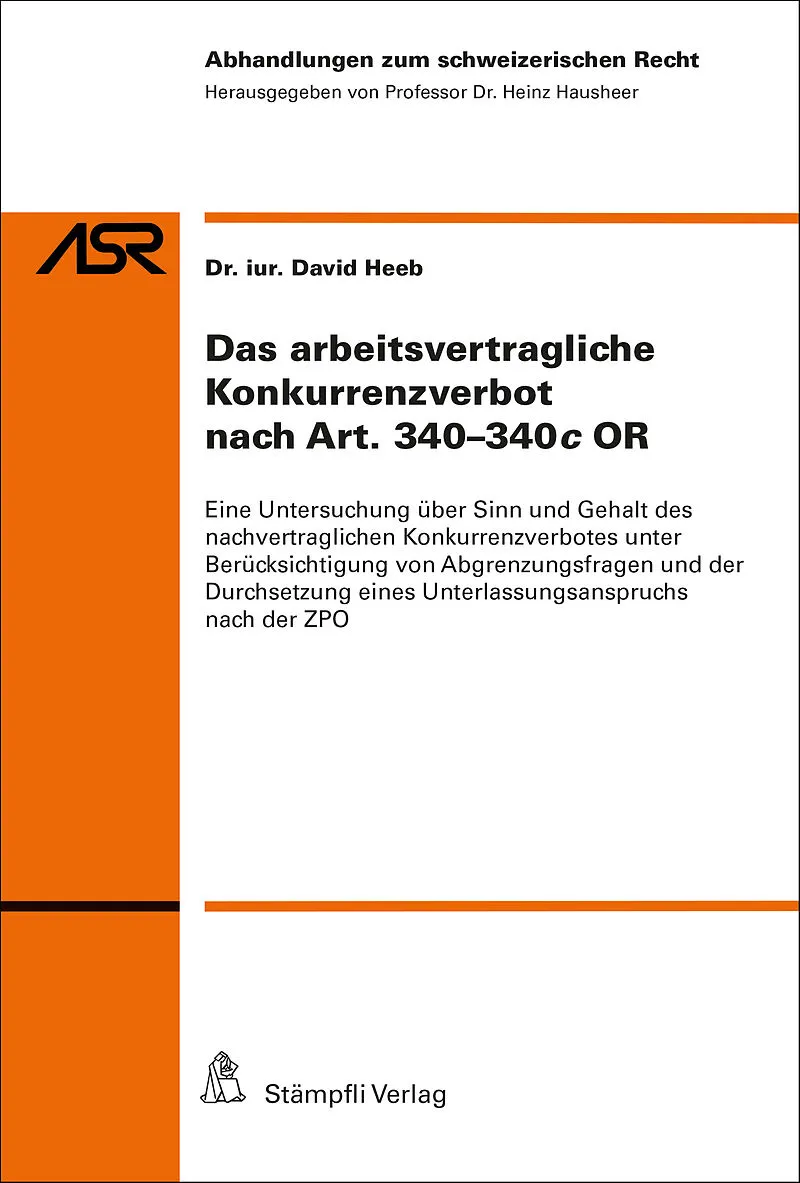 Abhandlungen zum schweizerischen Recht
Herausgegeben von Professor Dr. Heinz Hausheer

ASR

Dr. iur. David Heeb

Das arbeitsvertragliche Konkurrenzverbot nach Art. 340–340c OR

Eine Untersuchung über Sinn und Gehalt des nachvertraglichen Konkurrenzverbotes unter Berücksichtigung von Abgrenzungsfragen und der Durchsetzung eines Unterlassungsanspruchs nach der ZPO

Stämpfli Verlag